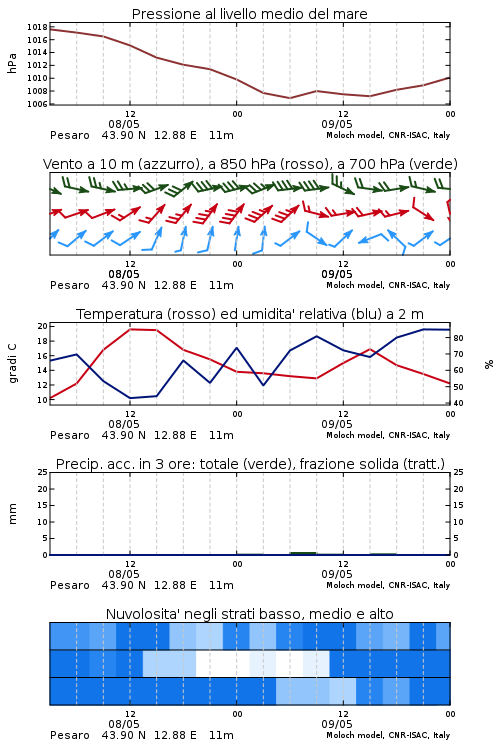 Pressione al livello medio del mare

hPa

1018
1016
1014
1012
1010
1008
1006

12
08/05
00
12
09/05
00

Pesaro 43.90 N 12.88 E 11m

Moloch model, CNR-ISAC, Italy

Vento a 10 m (azzurro), a 850 hPa (rosso), a 700 hPa (verde)

12
08/05
00
12
09/05
00

Pesaro 43.90 N 12.88 E 11m

Moloch model, CNR-ISAC, Italy

Temperatura (rosso) ed umidita' relativa (blu) a 2 m

gradi C

20
18
16
14
12
10

%

80
70
60
50
40

12
08/05
00
12
09/05
00

Pesaro 43.90 N 12.88 E 11m

Moloch model, CNR-ISAC, Italy

Precip. acc. in 3 ore: totale (verde), frazione solida (tratt.)

mm

25
20
15
10
5
0

25
20
15
10
5
0

12
08/05
00
12
09/05
00

Pesaro 43.90 N 12.88 E 11m

Moloch model, CNR-ISAC, Italy

Nuvolosita' negli strati basso, medio e alto

12
08/05
00
12
09/05
00

Pesaro 43.90 N 12.88 E 11m

Moloch model, CNR-ISAC, Italy